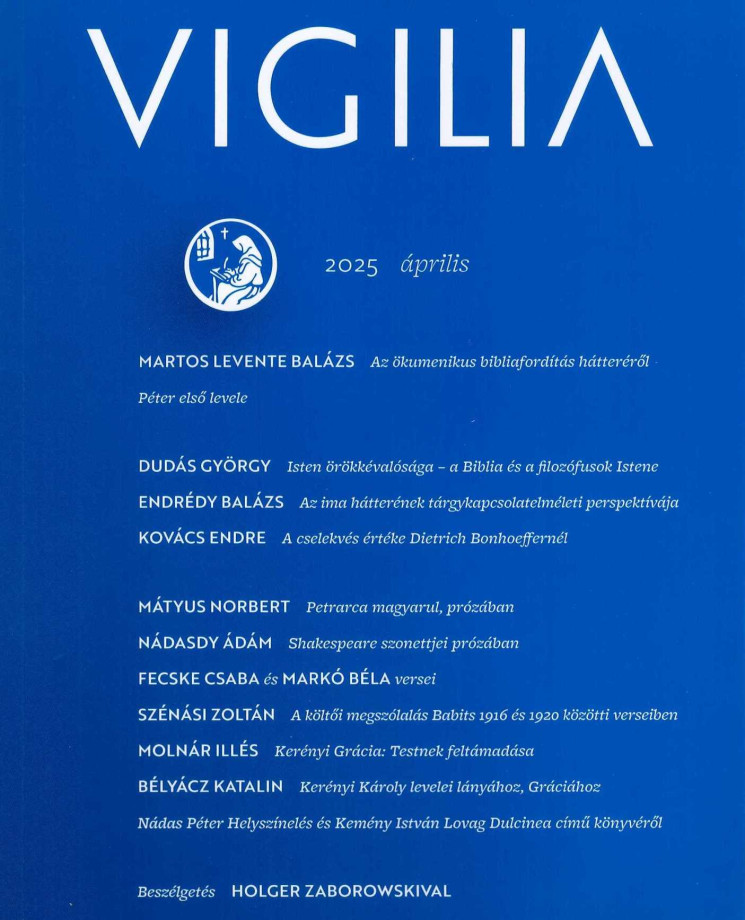 VIGILIA

2025 április

MARTOS LEVENTE BALÁZS Az ökumenikus bibliafordítás hátteréről

Péter első levele

DUDÁS GYÖRGY Isten örökkévalósága – a Biblia és a filozófusok Istene

ENDRÉDY BALÁZS Az ima hátterének tárgykapcsolatelméleti perspektívája

KOVÁCS ENDRE A cselekvés értéke Dietrich Bonhoeffernél

MÁTYUS NORBERT Petrarca magyarul, prózában

NÁDASDY ÁDÁM Shakespeare szonettjei prózában

FECSKE CSABA és MARKÓ BÉLA versei

SZÉNÁSI ZOLTÁN A költői megszólalás Babits 1916 és 1920 közötti verseiben

MOLNÁR ILLÉS Kerényi Grácia: Testnek feltámadása

BÉLYÁCZ KATALIN Kerényi Károly levelei lányához, Gráciához

Nádas Péter Helyszínelés és Kemény István Lovag Dulcinea című könyvéről

Beszélgetés HOLGER ZABOROWSKIVAL